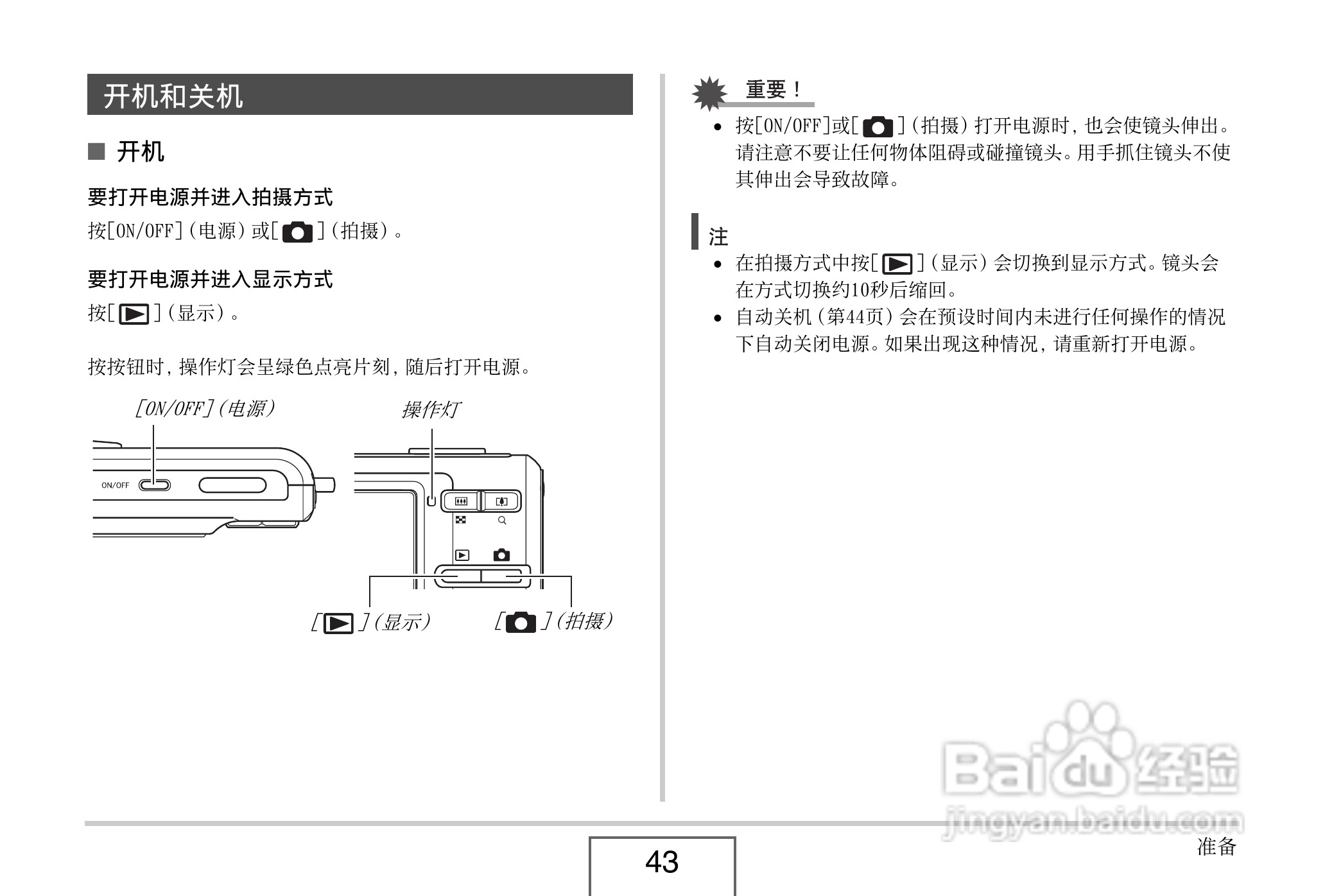 开机和关机

■ 开机

要打开电源并进入拍摄方式

按[ON/OFF]（电源）或[ ]（拍摄）。

要打开电源并进入显示方式

按[ ]（显示）。

按按钮时，操作灯会呈绿色点亮片刻，随后打开电源。

[ON/OFF]（电源）

操作灯

ON/OFF

[ ]（显示）

[ ]（拍摄）

重要！

• 按[ON/OFF]或[ ]（拍摄）打开电源时，也会使镜头伸出。请注意不要让任何物体阻碍或碰撞镜头。用手抓住镜头不使其伸出会导致故障。

注

• 在拍摄方式中按[ ]（显示）会切换到显示方式。镜头会在方式切换约10秒后缩回。
• 自动关机（第44页）会在预设时间内未进行任何操作的情况下自动关闭电源。如果出现这种情况，请重新打开电源。

Baidu经验
jingyan.baidu.com

43

准备